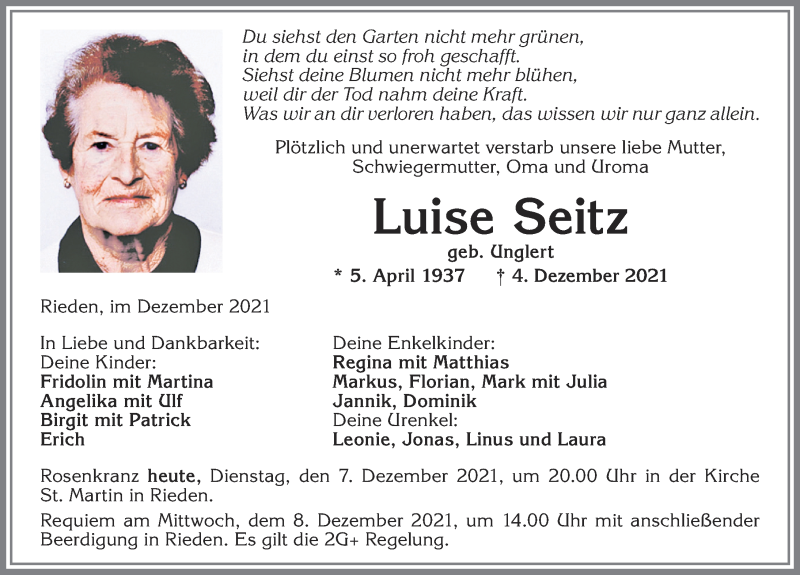 Du siehst den Garten nicht mehr grünen,
in dem du einst so froh geschafft.
Siehst deine Blumen nicht mehr blühen,
weil dir der Tod nahm deine Kraft.
Was wir an dir verloren haben, das wissen wir nur ganz allein.

Plötzlich und unerwartet verstarb unsere liebe Mutter, Schwiegermutter, Oma und Uroma

Luise Seitz

geb. Unglert

* 5. April 1937 † 4. Dezember 2021

Rieden, im Dezember 2021

In Liebe und Dankbarkeit:
Deine Kinder:
Fridolin mit Martina
Angelika mit Ulf
Birgit mit Patrick
Erich

Deine Enkelkinder:
Regina mit Matthias
Markus, Florian, Mark mit Julia
Jannik, Dominik
Deine Urenkel:
Leonie, Jonas, Linus und Laura

Rosenkranz heute, Dienstag, den 7. Dezember 2021, um 20.00 Uhr in der Kirche St. Martin in Rieden.

Requiem am Mittwoch, dem 8. Dezember 2021, um 14.00 Uhr mit anschließender Beerdigung in Rieden. Es gilt die 2G+ Regelung.